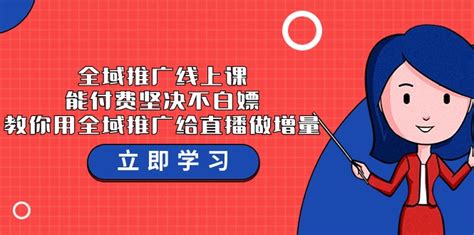 全域推广线上课
能付费坚决不白嫖
教你用全域推广给直播做增量

立即学习